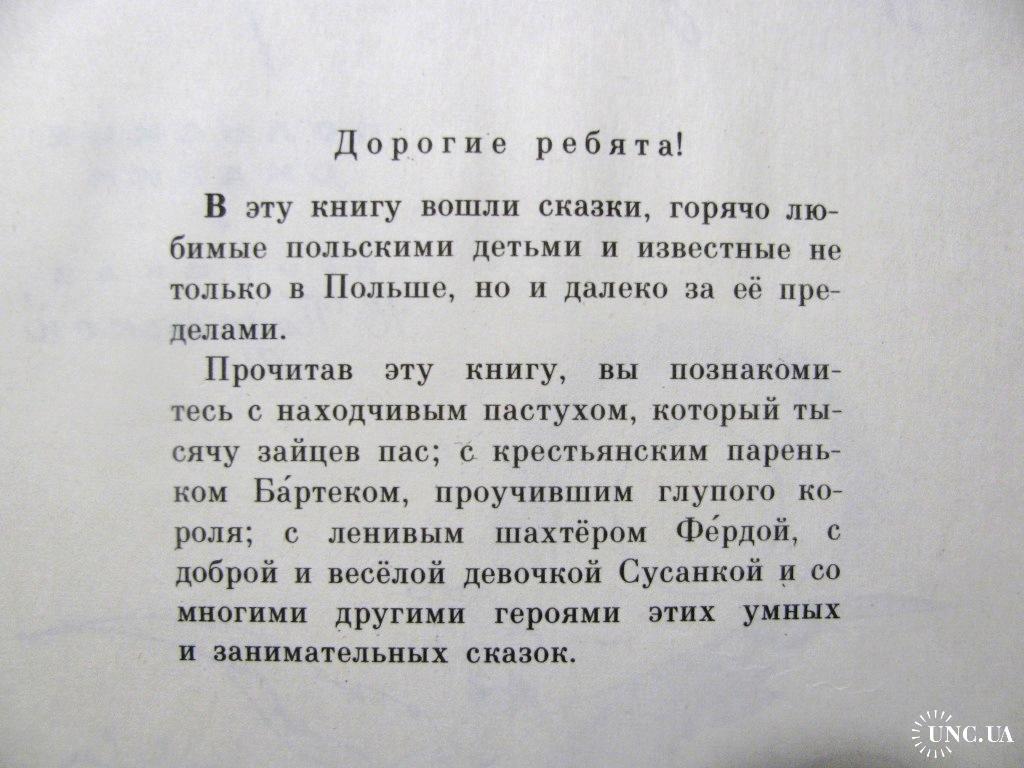 Дорогие ребята!

В эту книгу вошли сказки, горячо любимые польскими детьми и известные не только в Польше, но и далеко за её пределами.

Прочитав эту книгу, вы познакомитесь с находчивым пастухом, который тысячу зайцев пас; с крестьянским пареньком Ба́ртеком, проучившим глупого короля; с ленивым шахтёром Фе́рдой, с доброй и весёлой девочкой Сусанкой и со многими другими героями этих умных и занимательных сказок.

UNC.UA